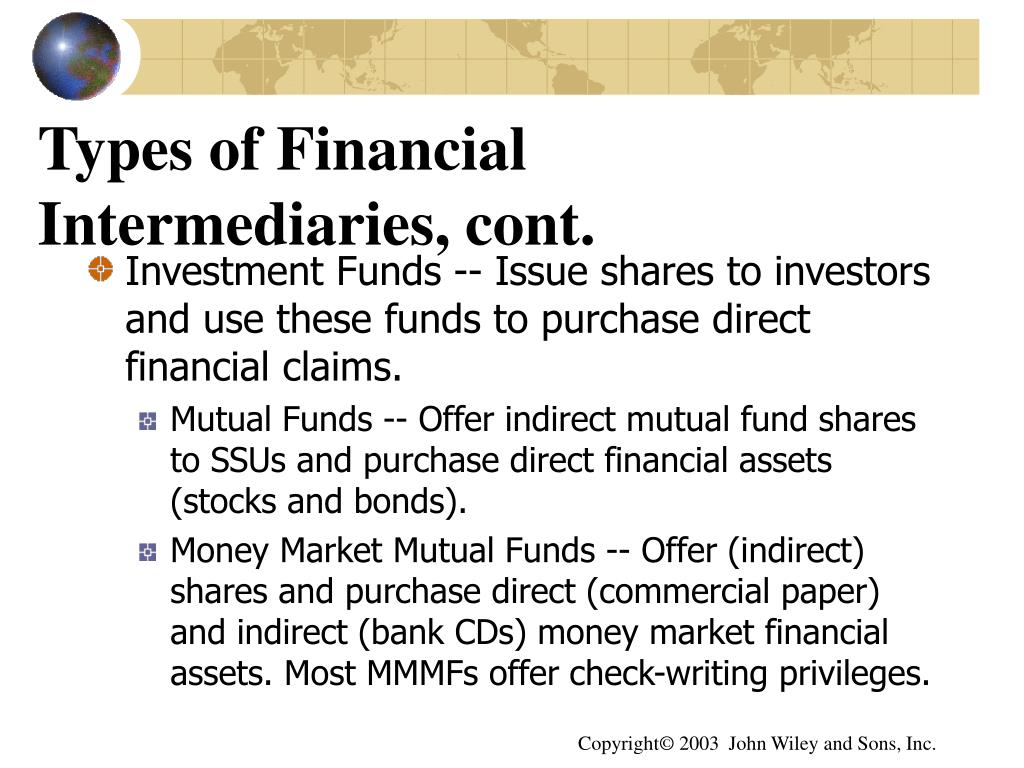 Types of Financial Intermediaries, cont.

Investment Funds -- Issue shares to investors and use these funds to purchase direct financial claims.

Mutual Funds -- Offer indirect mutual fund shares to SSUs and purchase direct financial assets (stocks and bonds).

Money Market Mutual Funds -- Offer (indirect) shares and purchase direct (commercial paper) and indirect (bank CDs) money market financial assets. Most MMMFs offer check-writing privileges.

Copyright© 2003 John Wiley and Sons, Inc.